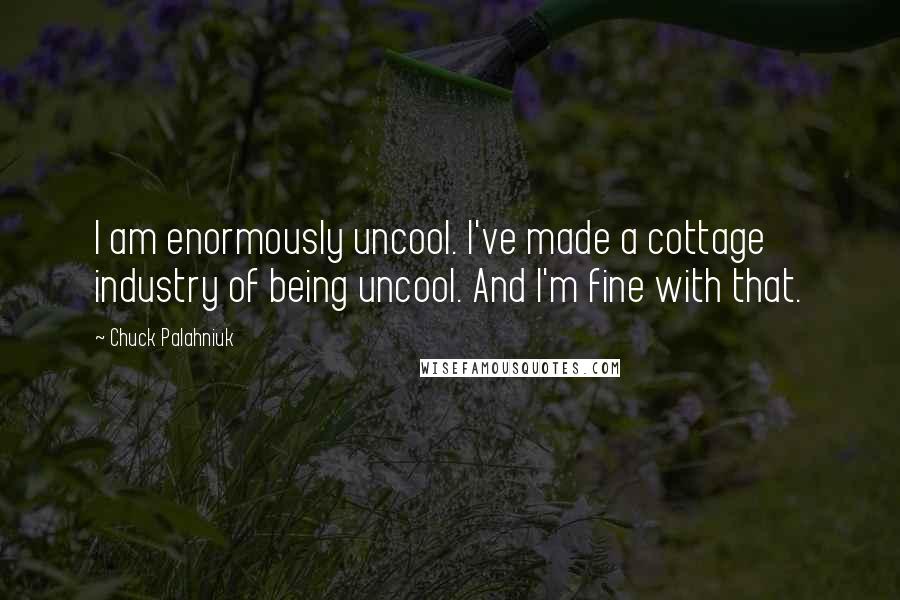 I am enormously uncool. I've made a cottage industry of being uncool. And I'm fine with that.

~ Chuck Palahniuk

WISEFAMOUSQUOTES.COM